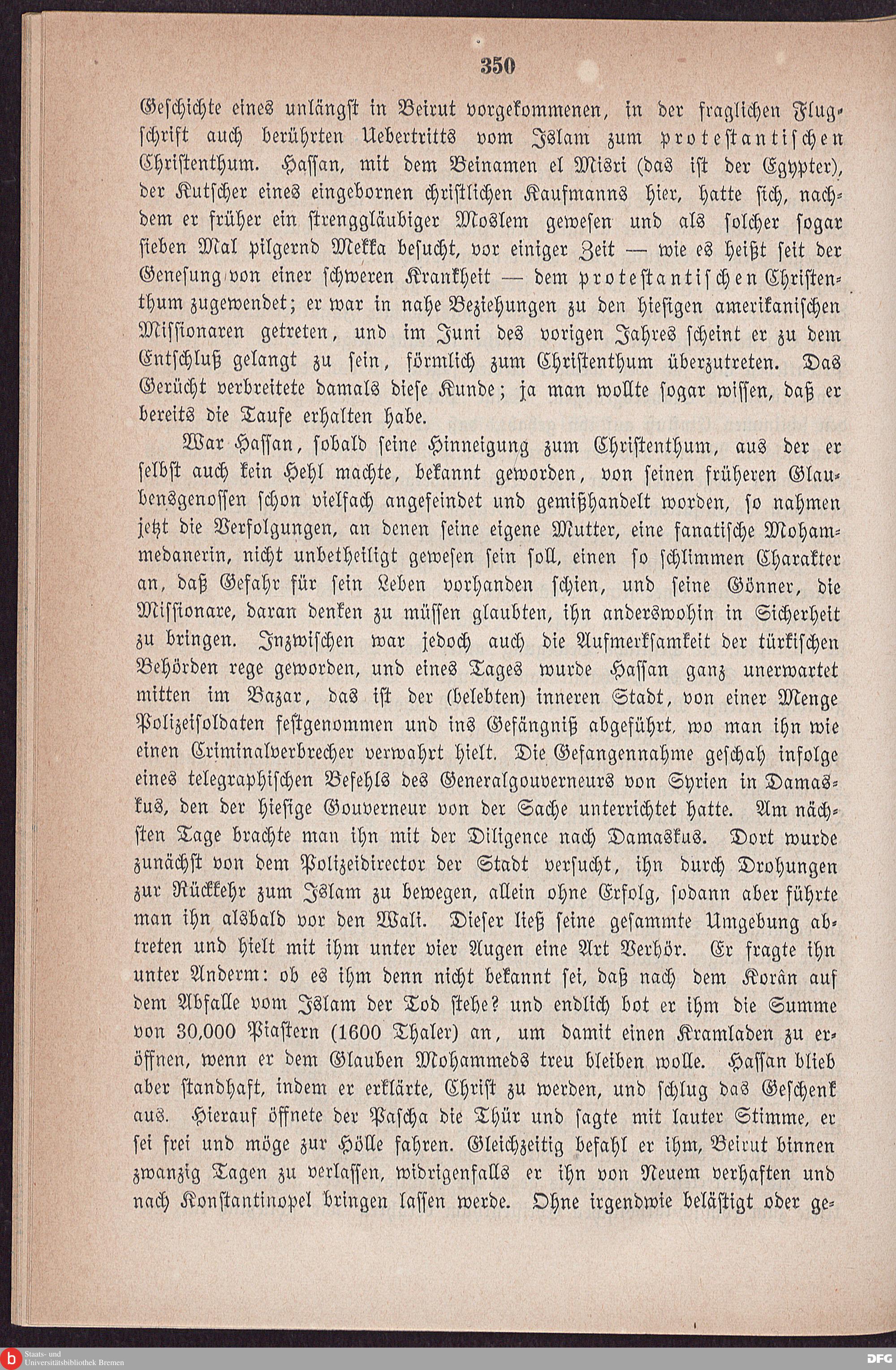 350

Geschichte eines unlängst in Beirut vorgekommenen, in der fraglichen Flugschrift auch berührten Uebertritts vom Islam zum protestantischen Christenthum. Hassan, mit dem Beinamen el Misri (das ist der Egypter), der Kutscher eines eingebornen christlichen Kaufmanns hier, hatte sich, nachdem er früher ein strenggläubiger Moslem gewesen und als solcher sogar sieben Mal pilgernd Mekka besucht, vor einiger Zeit — wie es heißt seit der Genesung von einer schweren Krankheit — dem protestantischen Christenthum zugewendet; er war in nahe Beziehungen zu den hiesigen amerikanischen Missionaren getreten, und im Juni des vorigen Jahres scheint er zu dem Entschluß gelangt zu sein, förmlich zum Christenthum überzutreten. Das Gerücht verbreitete damals diese Kunde; ja man wollte sogar wissen, daß er bereits die Taufe erhalten habe.

War Hassan, sobald seine Hinneigung zum Christenthum, aus der er selbst auch kein Hehl machte, bekannt geworden, von seinen früheren Glaubensgenossen schon vielfach angefeindet und gemißhandelt worden, so nahmen jetzt die Verfolgungen, an denen seine eigene Mutter, eine fanatische Mohammedanerin, nicht unbetheiligt gewesen sein soll, einen so schlimmen Charakter an, daß Gefahr für sein Leben vorhanden schien, und seine Gönner, die Missionare, daran denken zu müssen glaubten, ihn anderswohin in Sicherheit zu bringen. Inzwischen war jedoch auch die Aufmerksamkeit der türkischen Behörden rege geworden, und eines Tages wurde Hassan ganz unerwartet mitten im Bazar, das ist der (belebten) inneren Stadt, von einer Menge Polizeisoldaten festgenommen und ins Gefängniß abgeführt, wo man ihn wie einen Criminalverbrecher verwahrt hielt. Die Gefangennahme geschah infolge eines telegraphischen Befehls des Generalgouverneurs von Syrien in Damaskus, den der hiesige Gouverneur von der Sache unterrichtet hatte. Am nächsten Tage brachte man ihn mit der Diligence nach Damaskus. Dort wurde zunächst von dem Polizeidirector der Stadt versucht, ihn durch Drohungen zur Rückkehr zum Islam zu bewegen, allein ohne Erfolg, sodann aber führte man ihn alsbald vor den Wali. Dieser ließ seine gesammte Umgebung abtreten und hielt mit ihm unter vier Augen eine Art Verhör. Er fragte ihn unter Anderm: ob es ihm denn nicht bekannt sei, daß nach dem Korân auf dem Abfalle vom Islam der Tod stehe? und endlich bot er ihm die Summe von 30,000 Piastern (1600 Thaler) an, um damit einen Kramladen zu eröffnen, wenn er dem Glauben Mohammeds treu bleiben wolle. Hassan blieb aber standhaft, indem er erklärte, Christ zu werden, und schlug das Geschenk aus. Hierauf öffnete der Pascha die Thür und sagte mit lauter Stimme, er sei frei und möge zur Hölle fahren. Gleichzeitig befahl er ihm, Beirut binnen zwanzig Tagen zu verlassen, widrigenfalls er ihn von Neuem verhaften und nach Konstantinopel bringen lassen werde. Ohne irgendwie belästigt oder ge-

Staats- und Universitätsbibliothek Bremen

DFG